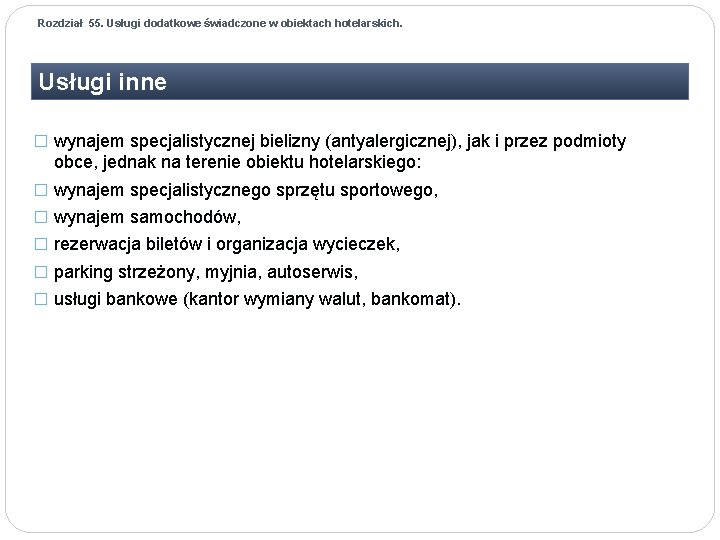 Rozdział 55. Usługi dodatkowe świadczone w obiektach hotelarskich.

Usługi inne

□ wynajem specjalistycznej bielizny (antyalergicznej), jak i przez podmioty obce, jednak na terenie obiektu hotelarskiego:
□ wynajem specjalistycznego sprzętu sportowego,
□ wynajem samochodów,
□ rezerwacja biletów i organizacja wycieczek,
□ parking strzeżony, myjnia, autoserwis,
□ usługi bankowe (kantor wymiany walut, bankomat).